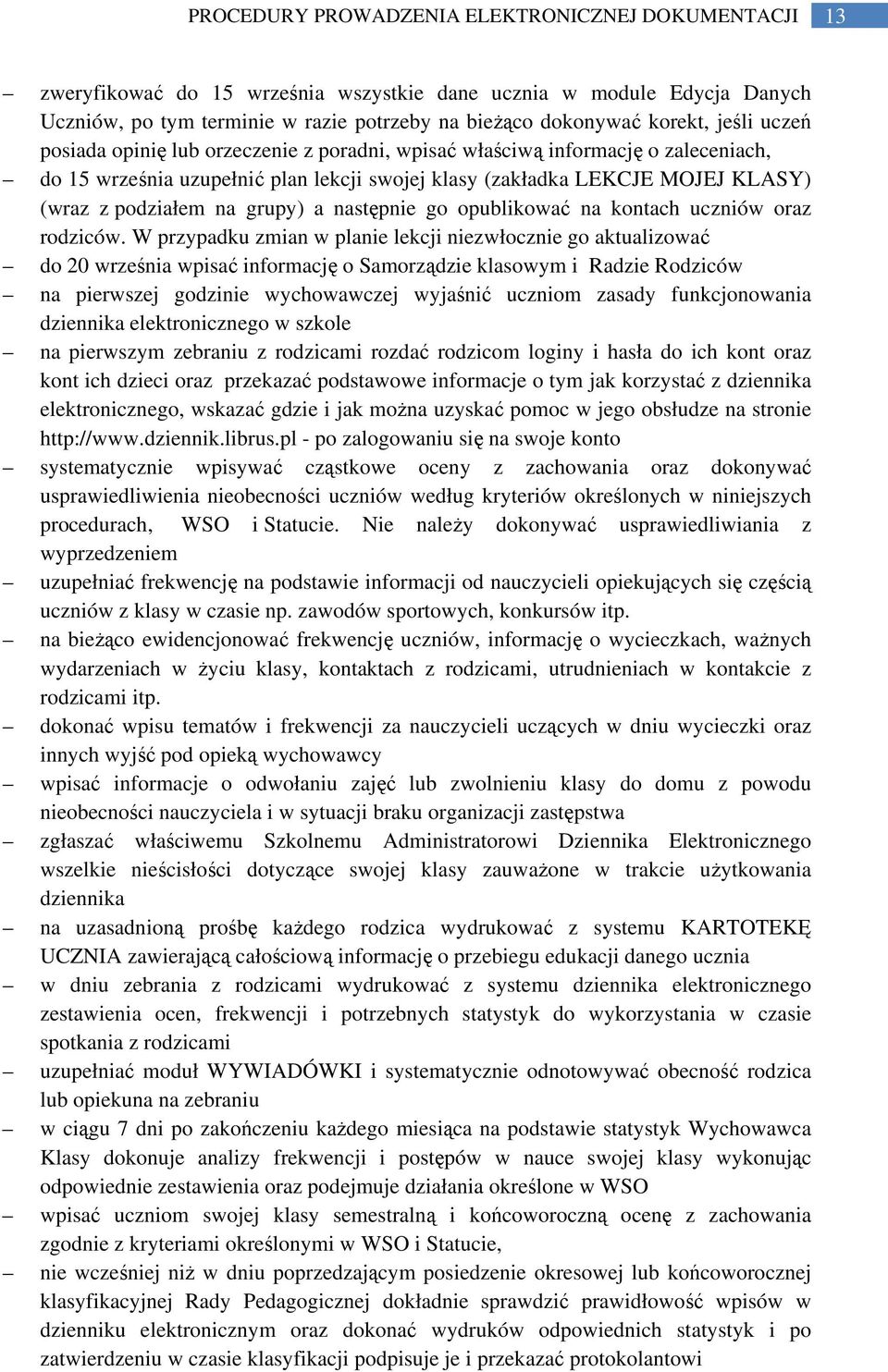 PROCEDURY PROWADZENIA ELEKTRONICZNEJ DOKUMENTACJI 13

– zweryfikować do 15 września wszystkie dane ucznia w module Edycja Danych Uczniów, po tym terminie w razie potrzeby na bieżąco dokonywać korekt, jeśli uczeń posiada opinię lub orzeczenie z poradni, wpisać właściwą informację o zaleceniach,

– do 15 września uzupełnić plan lekcji swojej klasy (zakładka LEKCJE MOJEJ KLASY) (wraz z podziałem na grupy) a następnie go opublikować na kontach uczniów oraz rodziców. W przypadku zmian w planie lekcji niezwłocznie go aktualizować

– do 20 września wpisać informację o Samorządzie klasowym i Radzie Rodziców

– na pierwszej godzinie wychowawczej wyjaśnić uczniom zasady funkcjonowania dziennika elektronicznego w szkole

– na pierwszym zebraniu z rodzicami rozdać rodzicom loginy i hasła do ich kont oraz kont ich dzieci oraz przekazać podstawowe informacje o tym jak korzystać z dziennika elektronicznego, wskazać gdzie i jak można uzyskać pomoc w jego obsłudze na stronie http://www.dziennik.librus.pl - po zalogowaniu się na swoje konto

– systematycznie wpisywać cząstkowe oceny z zachowania oraz dokonywać usprawiedliwienia nieobecności uczniów według kryteriów określonych w niniejszych procedurach, WSO i Statucie. Nie należy dokonywać usprawiedliwiania z wyprzedzeniem

– uzupełniać frekwencję na podstawie informacji od nauczycieli opiekujących się częścią uczniów z klasy w czasie np. zawodów sportowych, konkursów itp.

– na bieżąco ewidencjonować frekwencję uczniów, informację o wycieczkach, ważnych wydarzeniach w życiu klasy, kontaktach z rodzicami, utrudnieniach w kontakcie z rodzicami itp.

– dokonać wpisu tematów i frekwencji za nauczycieli uczących w dniu wycieczki oraz innych wyjść pod opieką wychowawcy

– wpisać informacje o odwołaniu zajęć lub zwolnieniu klasy do domu z powodu nieobecności nauczyciela i w sytuacji braku organizacji zastępstwa

– zgłaszać właściwemu Szkolnemu Administratorowi Dziennika Elektronicznego wszelkie nieścisłości dotyczące swojej klasy zauważone w trakcie użytkowania dziennika

– na uzasadnioną prośbę każdego rodzica wydrukować z systemu KARTOTEKĘ UCZNIA zawierającą całościową informację o przebiegu edukacji danego ucznia

– w dniu zebrania z rodzicami wydrukować z systemu dziennika elektronicznego zestawienia ocen, frekwencji i potrzebnych statystyk do wykorzystania w czasie spotkania z rodzicami

– uzupełniać moduł WYWIADÓWKI i systematycznie odnotowywać obecność rodzica lub opiekuna na zebraniu

– w ciągu 7 dni po zakończeniu każdego miesiąca na podstawie statystyk Wychowawca Klasy dokonuje analizy frekwencji i postępów w nauce swojej klasy wykonując odpowiednie zestawienia oraz podejmuje działania określone w WSO

– wpisać uczniom swojej klasy semestralną i końcoworoczną ocenę z zachowania zgodnie z kryteriami określonymi w WSO i Statucie,

– nie wcześniej niż w dniu poprzedzającym posiedzenie okresowej lub końcoworocznej klasyfikacyjnej Rady Pedagogicznej dokładnie sprawdzić prawidłowość wpisów w dzienniku elektronicznym oraz dokonać wydruków odpowiednich statystyk i po zatwierdzeniu w czasie klasyfikacji podpisuje je i przekazać protokolantowi